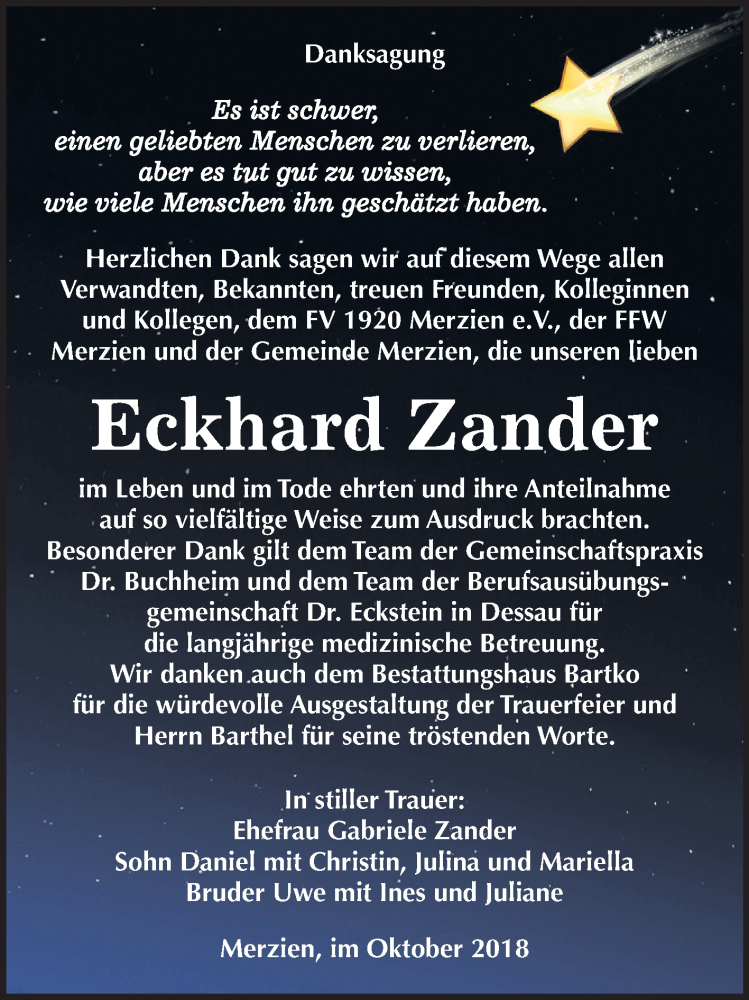 Danksagung

Es ist schwer,
einen geliebten Menschen zu verlieren,
aber es tut gut zu wissen,
wie viele Menschen ihn geschätzt haben.

Herzlichen Dank sagen wir auf diesem Wege allen Verwandten, Bekannten, treuen Freunden, Kolleginnen und Kollegen, dem FV 1920 Merzien e.V., der FFW Merzien und der Gemeinde Merzien, die unseren lieben

Eckhard Zander

im Leben und im Tode ehrten und ihre Anteilnahme auf so vielfältige Weise zum Ausdruck brachten. Besonderer Dank gilt dem Team der Gemeinschaftspraxis Dr. Buchheim und dem Team der Berufsausübungsgemeinschaft Dr. Eckstein in Dessau für die langjährige medizinische Betreuung. Wir danken auch dem Bestattungshaus Bartko für die würdevolle Ausgestaltung der Trauerfeier und Herrn Barthel für seine tröstenden Worte.

In stiller Trauer:
Ehefrau Gabriele Zander
Sohn Daniel mit Christin, Julina und Mariella
Bruder Uwe mit Ines und Juliane

Merzien, im Oktober 2018